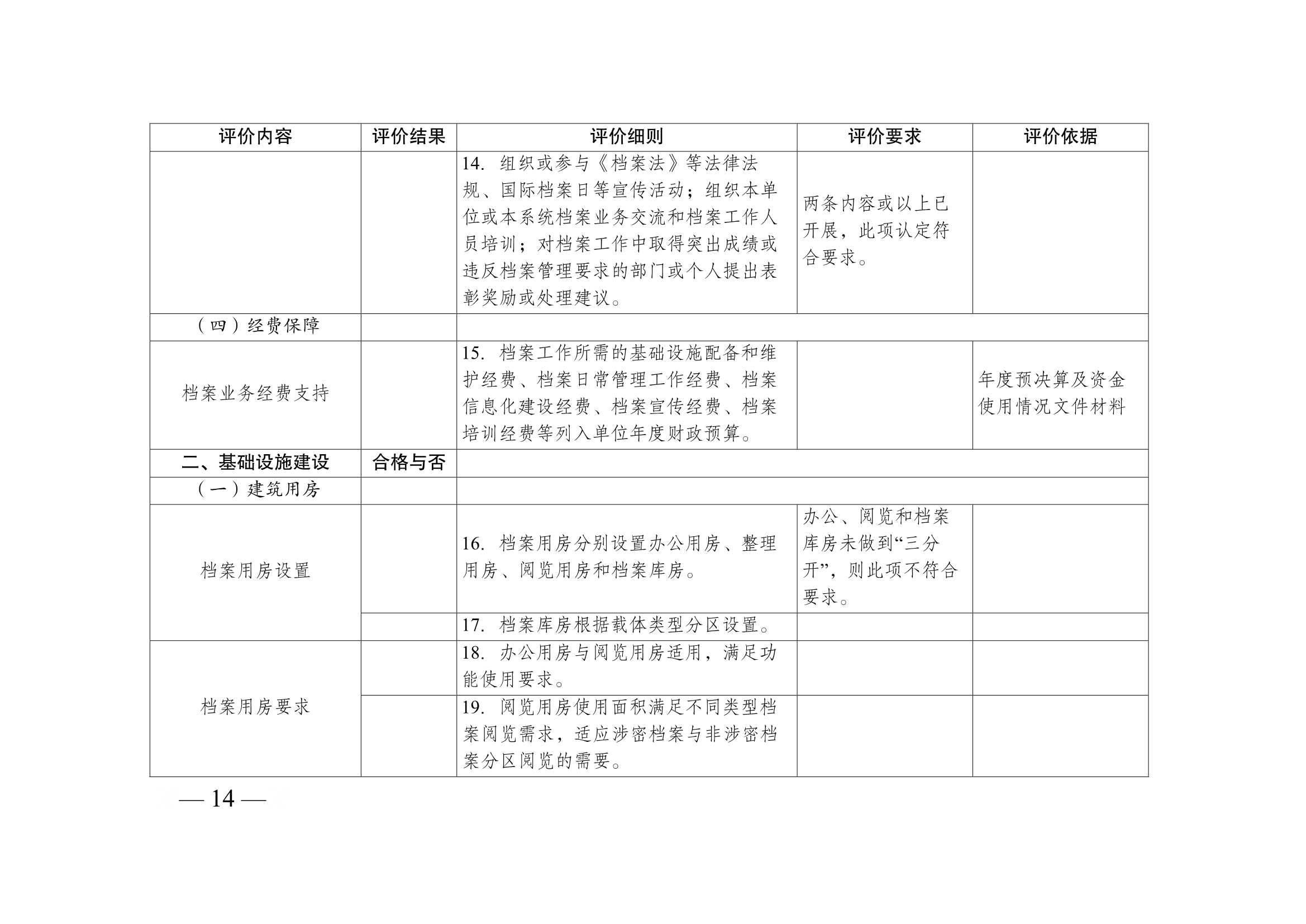 | 评价内容 | 评价结果 | 评价细则 | 评价要求 | 评价依据 |
|---|---|---|---|---|
| | | 14. 组织或参与《档案法》等法律法规、国际档案日等宣传活动；组织本单位或本系统档案业务交流和档案工作人员培训；对档案工作中取得突出成绩或违反档案管理要求的部门或个人提出表彰奖励或处理建议。 | 两条内容或以上已开展，此项认定符合要求。 | |
| （四）经费保障 | | | | |
| 档案业务经费支持 | | 15. 档案工作所需的基础设施配备和维护经费、档案日常管理工作经费、档案信息化建设经费、档案宣传经费、档案培训经费等列入单位年度财政预算。 | | 年度预决算及资金使用情况文件材料 |
| 二、基础设施建设 | 合格与否 | | | |
| （一）建筑用房 | | | | |
| 档案用房设置 | | 16. 档案用房分别设置办公用房、整理用房、阅览用房和档案库房。 | 办公、阅览和档案库房未做到“三分开”，则此项不符合要求。 | |
| | | 17. 档案库房根据载体类型分区设置。 | | |
| 档案用房要求 | | 18. 办公用房与阅览用房适用，满足功能使用要求。 | | |
| | | 19. 阅览用房使用面积满足不同类型档案阅览需求，适应涉密档案与非涉密档案分区阅览的需要。 | | |

— 14 —